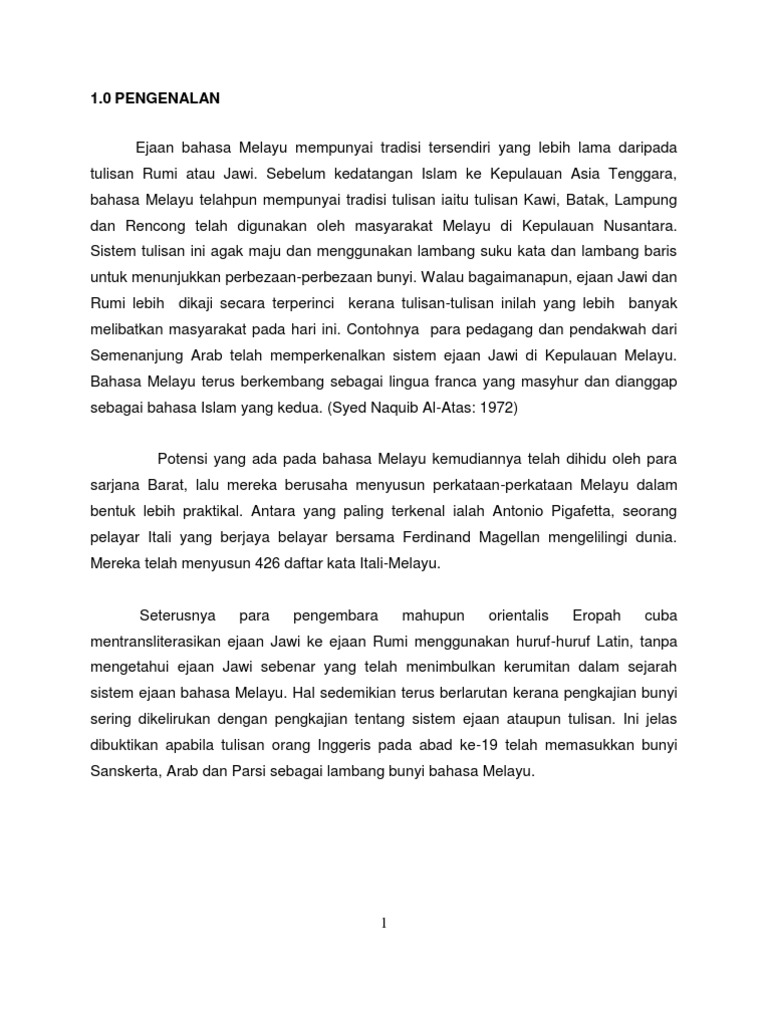 1.0 PENGENALAN

Ejaan bahasa Melayu mempunyai tradisi tersendiri yang lebih lama daripada tulisan Rumi atau Jawi. Sebelum kedatangan Islam ke Kepulauan Asia Tenggara, bahasa Melayu telahpun mempunyai tradisi tulisan iaitu tulisan Kawi, Batak, Lampung dan Rencong telah digunakan oleh masyarakat Melayu di Kepulauan Nusantara. Sistem tulisan ini agak maju dan menggunakan lambang suku kata dan lambang baris untuk menunjukkan perbezaan-perbezaan bunyi. Walau bagaimanapun, ejaan Jawi dan Rumi lebih dikaji secara terperinci kerana tulisan-tulisan inilah yang lebih banyak melibatkan masyarakat pada hari ini. Contohnya para pedagang dan pendakwah dari Semenanjung Arab telah memperkenalkan sistem ejaan Jawi di Kepulauan Melayu. Bahasa Melayu terus berkembang sebagai lingua franca yang masyhur dan dianggap sebagai bahasa Islam yang kedua. (Syed Naquib Al-Atas: 1972)

Potensi yang ada pada bahasa Melayu kemudiannya telah dihidu oleh para sarjana Barat, lalu mereka berusaha menyusun perkataan-perkataan Melayu dalam bentuk lebih praktikal. Antara yang paling terkenal ialah Antonio Pigafetta, seorang pelayar Itali yang berjaya belayar bersama Ferdinand Magellan mengelilingi dunia. Mereka telah menyusun 426 daftar kata Itali-Melayu.

Seterusnya para pengembara mahupun orientalis Eropah cuba mentransliterasikan ejaan Jawi ke ejaan Rumi menggunakan huruf-huruf Latin, tanpa mengetahui ejaan Jawi sebenar yang telah menimbulkan kerumitan dalam sejarah sistem ejaan bahasa Melayu. Hal sedemikian terus berlarutan kerana pengkajian bunyi sering dikelirukan dengan pengkajian tentang sistem ejaan ataupun tulisan. Ini jelas dibuktikan apabila tulisan orang Inggeris pada abad ke-19 telah memasukkan bunyi Sanskerta, Arab dan Parsi sebagai lambang bunyi bahasa Melayu.

1